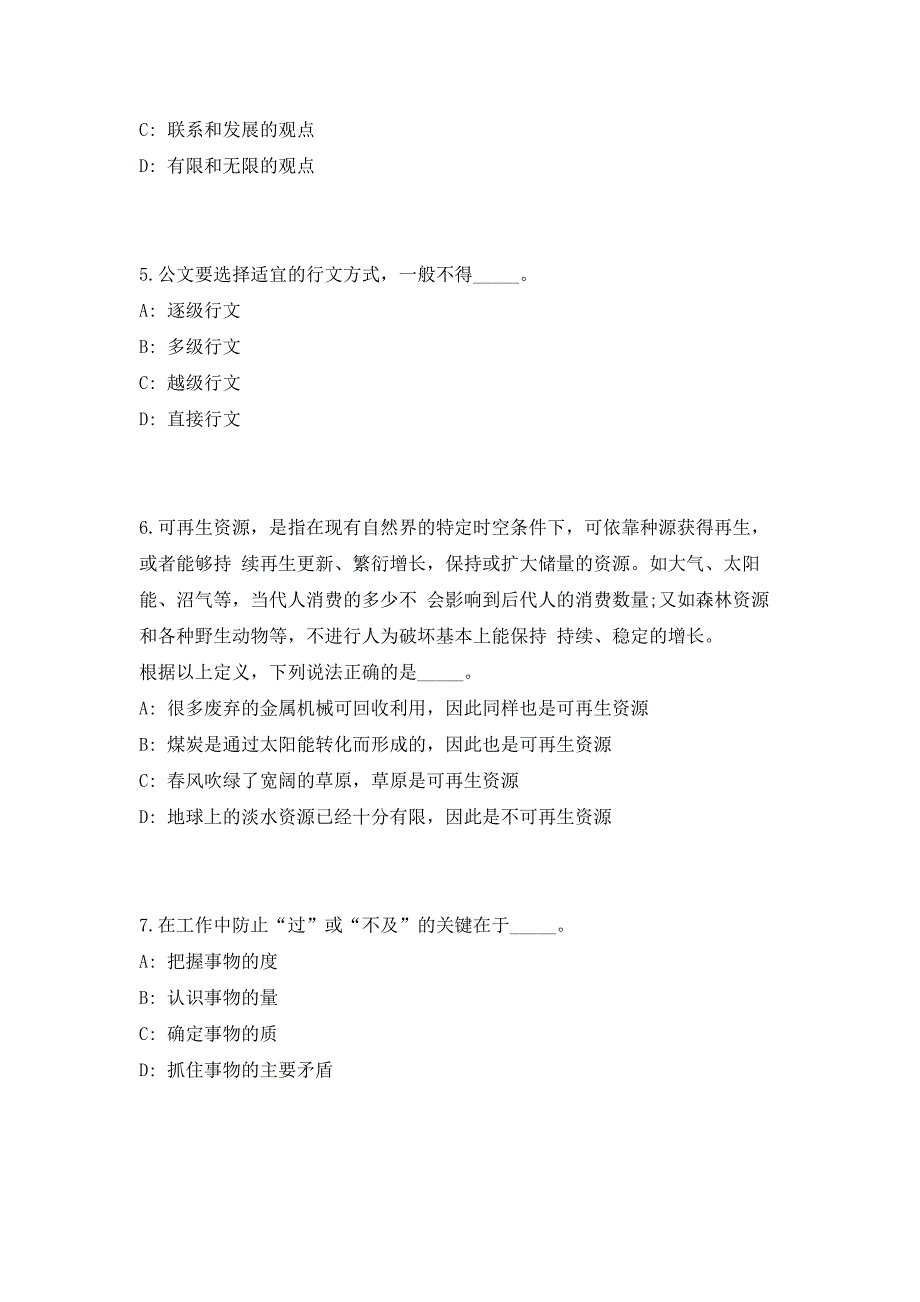 C: 联系和发展的观点

D: 有限和无限的观点

5.公文要选择适宜的行文方式，一般不得_____。

A: 逐级行文

B: 多级行文

C: 越级行文

D: 直接行文

6.可再生资源，是指在现有自然界的特定时空条件下，可依靠种源获得再生，或者能够持 续再生更新、繁衍增长，保持或扩大储量的资源。如大气、太阳能、沼气等，当代人消费的多少不 会影响到后代人的消费数量;又如森林资源和各种野生动物等，不进行人为破坏基本上能保持 持续、稳定的增长。
根据以上定义，下列说法正确的是_____。

A: 很多废弃的金属机械可回收利用，因此同样也是可再生资源

B: 煤炭是通过太阳能转化而形成的，因此也是可再生资源

C: 春风吹绿了宽阔的草原，草原是可再生资源

D: 地球上的淡水资源已经十分有限，因此是不可再生资源

7.在工作中防止“过”或“不及”的关键在于_____。

A: 把握事物的度

B: 认识事物的量

C: 确定事物的质

D: 抓住事物的主要矛盾